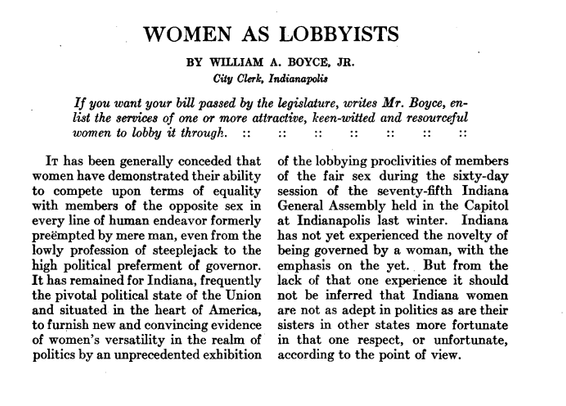 WOMEN AS LOBBYISTS

BY WILLIAM A. BOYCE, JR.

City Clerk, Indianapolis

If you want your bill passed by the legislature, writes Mr. Boyce, enlist the services of one or more attractive, keen-witted and resourceful women to lobby it through. :: :: :: :: :: :: ::

It has been generally conceded that women have demonstrated their ability to compete upon terms of equality with members of the opposite sex in every line of human endeavor formerly preëmpted by mere man, even from the lowly profession of steeplejack to the high political preferment of governor. It has remained for Indiana, frequently the pivotal political state of the Union and situated in the heart of America, to furnish new and convincing evidence of women's versatility in the realm of politics by an unprecedented exhibition of the lobbying proclivities of members of the fair sex during the sixty-day session of the seventy-fifth Indiana General Assembly held in the Capitol at Indianapolis last winter. Indiana has not yet experienced the novelty of being governed by a woman, with the emphasis on the yet. But from the lack of that one experience it should not be inferred that Indiana women are not as adept in politics as are their sisters in other states more fortunate in that one respect, or unfortunate, according to the point of view.